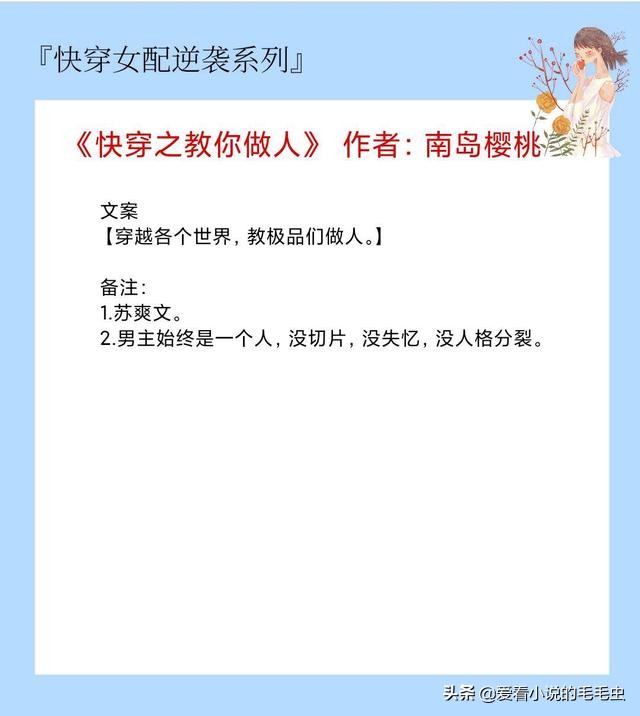 『快穿女配逆袭系列』

《快穿之教你做人》 作者：南岛樱桃

文案
【穿越各个世界，教极品们做人。】

备注：
1.苏爽文。
2.男主始终是一个人，没切片，没失忆，没人格分裂。

头条 @爱看小说的毛毛虫